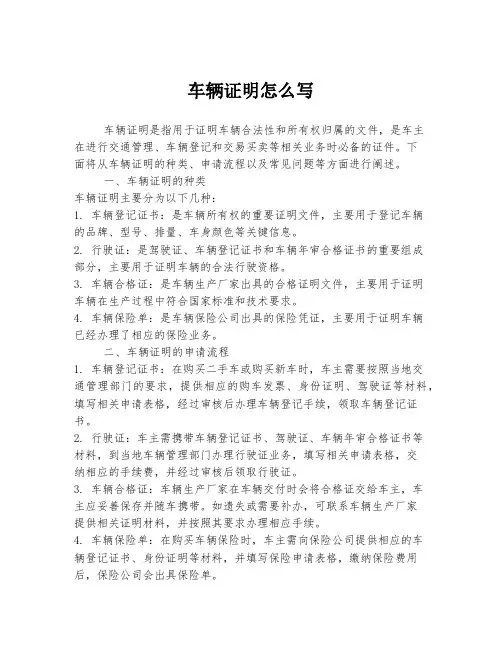 车辆证明怎么写

车辆证明是指用于证明车辆合法性和所有权归属的文件，是车主在进行交通管理、车辆登记和交易买卖等相关业务时必备的证件。下面将从车辆证明的种类、申请流程以及常见问题等方面进行阐述。

一、车辆证明的种类

车辆证明主要分为以下几种：

1. 车辆登记证书：是车辆所有权的重要证明文件，主要用于登记车辆的品牌、型号、排量、车身颜色等关键信息。

2. 行驶证：是驾驶证、车辆登记证书和车辆年审合格证书的重要组成部分，主要用于证明车辆的合法行驶资格。

3. 车辆合格证：是车辆生产厂家出具的合格证明文件，主要用于证明车辆在生产过程中符合国家标准和技术要求。

4. 车辆保险单：是车辆保险公司出具的保险凭证，主要用于证明车辆已经办理了相应的保险业务。

二、车辆证明的申请流程

1. 车辆登记证书：在购买二手车或购买新车时，车主需要按照当地交通管理部门的要求，提供相应的购车发票、身份证明、驾驶证等材料，填写相关申请表格，经过审核后办理车辆登记手续，领取车辆登记证书。

2. 行驶证：车主需携带车辆登记证书、驾驶证、车辆年审合格证书等材料，到当地车辆管理部门办理行驶证业务，填写相关申请表格，交纳相应的手续费，并经过审核后领取行驶证。

3. 车辆合格证：车辆生产厂家在车辆交付时会将合格证交给车主，车主应妥善保存并随车携带。如遗失或需要补办，可联系车辆生产厂家提供相关证明材料，并按照其要求办理相应手续。

4. 车辆保险单：在购买车辆保险时，车主需向保险公司提供相应的车辆登记证书、身份证明等材料，并填写保险申请表格，缴纳保险费用后，保险公司会出具保险单。